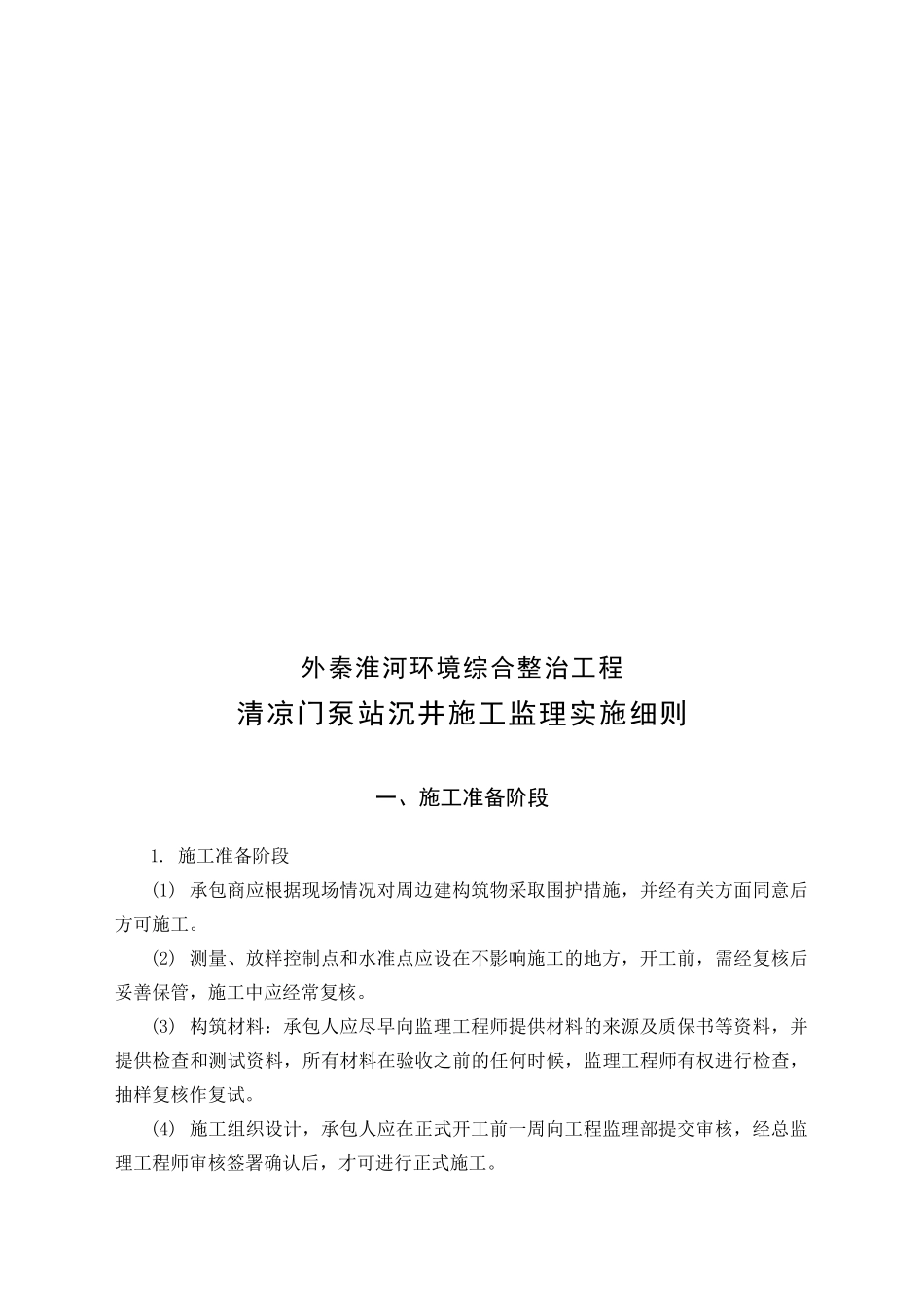 外秦淮河环境综合整治工程

清凉门泵站沉井施工监理实施细则

一、施工准备阶段

1. 施工准备阶段

(1) 承包商应根据现场情况对周边建构筑物采取围护措施，并经有关方面同意后方可施工。

(2) 测量、放样控制点和水准点应设在不影响施工的地方，开工前，需经复核后妥善保管，施工中应经常复核。

(3) 构筑材料：承包人应尽早向监理工程师提供材料的来源及质保书等资料，并提供检查和测试资料，所有材料在验收之前的任何时候，监理工程师有权进行检查，抽样复核作复试。

(4) 施工组织设计，承包人应在正式开工前一周向工程监理部提交审核，经总监理工程师审核签署确认后，才可进行正式施工。